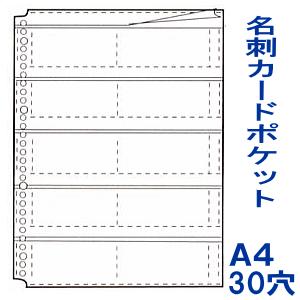 名刺カードポケット

A4
30穴